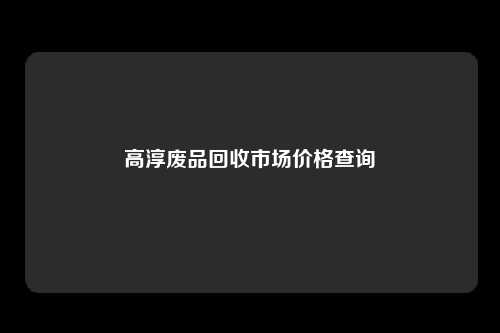 高淳废品回收市场价格查询